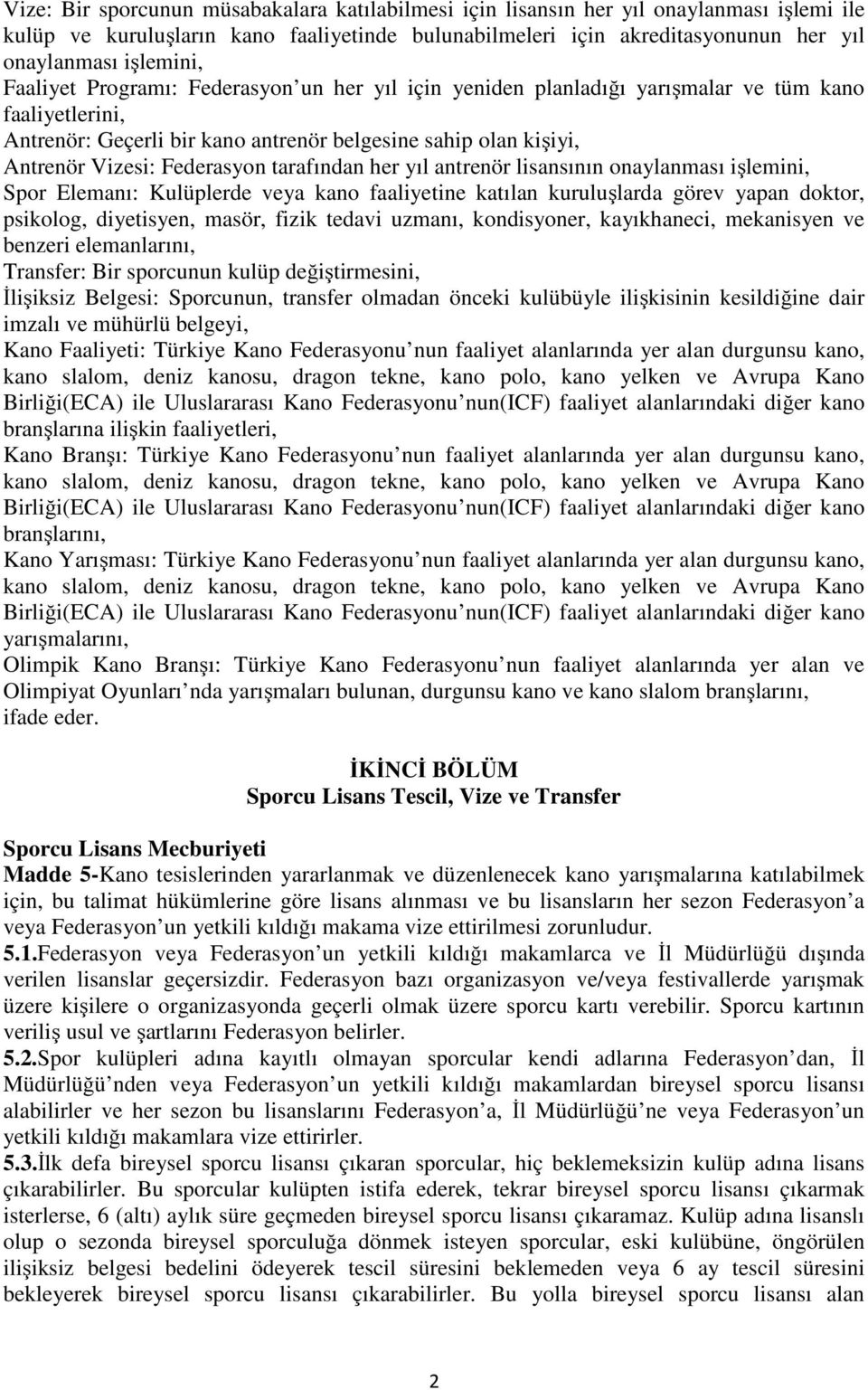 Vize: Bir sporcunun müsabakalara katılabilmesi için lisansın her yıl onaylanması işlemi ile kulüp ve kuruluşların kano faaliyetinde bulunabilmeleri için akreditasyonunun her yıl onaylanması işlemini,
Faaliyet Programı: Federasyon un her yıl için yeniden planladığı yarışmalar ve tüm kano faaliyetlerini,
Antrenör: Geçerli bir kano antrenör belgesine sahip olan kişiyi,
Antrenör Vizesi: Federasyon tarafından her yıl antrenör lisansının onaylanması işlemini,
Spor Elemanı: Kulüplerde veya kano faaliyetine katılan kuruluşlarda görev yapan doktor, psikolog, diyetisyen, masör, fizik tedavi uzmanı, kondisyoner, kayıkhaneci, mekanisyen ve benzeri elemanlarını,
Transfer: Bir sporcunun kulüp değiştirmesini,
İlişiksiz Belgesi: Sporcunun, transfer olmadan önceki kulübüyle ilişkisinin kesildiğine dair imzalı ve mühürlü belgeyi,
Kano Faaliyeti: Türkiye Kano Federasyonu nun faaliyet alanlarında yer alan durgunsu kano, kano slalom, deniz kanosu, dragon tekne, kano polo, kano yelken ve Avrupa Kano Birliği(ECA) ile Uluslararası Kano Federasyonu nun(ICF) faaliyet alanlarındaki diğer kano branşlarına ilişkin faaliyetleri,
Kano Branşı: Türkiye Kano Federasyonu nun faaliyet alanlarında yer alan durgunsu kano, kano slalom, deniz kanosu, dragon tekne, kano polo, kano yelken ve Avrupa Kano Birliği(ECA) ile Uluslararası Kano Federasyonu nun(ICF) faaliyet alanlarındaki diğer kano branşlarını,
Kano Yarışması: Türkiye Kano Federasyonu nun faaliyet alanlarında yer alan durgunsu kano, kano slalom, deniz kanosu, dragon tekne, kano polo, kano yelken ve Avrupa Kano Birliği(ECA) ile Uluslararası Kano Federasyonu nun(ICF) faaliyet alanlarındaki diğer kano yarışmalarını,
Olimpik Kano Branşı: Türkiye Kano Federasyonu nun faaliyet alanlarında yer alan ve Olimpiyat Oyunları nda yarışmaları bulunan, durgunsu kano ve kano slalom branşlarını,
ifade eder.

İKİNCİ BÖLÜM
Sporcu Lisans Tescil, Vize ve Transfer

Sporcu Lisans Mecburiyeti
Madde 5-Kano tesislerinden yararlanmak ve düzenlenecek kano yarışmalarına katılabilmek için, bu talimat hükümlerine göre lisans alınması ve bu lisansların her sezon Federasyon a veya Federasyon un yetkili kıldığı makama vize ettirilmesi zorunludur.
5.1.Federasyon veya Federasyon un yetkili kıldığı makamlarca ve İl Müdürlüğü dışında verilen lisanslar geçersizdir. Federasyon bazı organizasyon ve/veya festivallerde yarışmak üzere kişilere o organizasyonda geçerli olmak üzere sporcu kartı verebilir. Sporcu kartının veriliş usul ve şartlarını Federasyon belirler.
5.2.Spor kulüpleri adına kayıtlı olmayan sporcular kendi adlarına Federasyon dan, İl Müdürlüğü nden veya Federasyon un yetkili kıldığı makamlardan bireysel sporcu lisansı alabilirler ve her sezon bu lisanslarını Federasyon a, İl Müdürlüğü ne veya Federasyon un yetkili kıldığı makamlara vize ettirirler.
5.3.İlk defa bireysel sporcu lisansı çıkaran sporcular, hiç beklemeksizin kulüp adına lisans çıkarabilirler. Bu sporcular kulüpten istifa ederek, tekrar bireysel sporcu lisansı çıkarmak isterlerse, 6 (altı) aylık süre geçmeden bireysel sporcu lisansı çıkaramaz. Kulüp adına lisanslı olup o sezonda bireysel sporculuğa dönmek isteyen sporcular, eski kulübüne, öngörülen ilişiksiz belgesi bedelini ödeyerek tescil süresini beklemeden veya 6 ay tescil süresini bekleyerek bireysel sporcu lisansı çıkarabilirler. Bu yolla bireysel sporcu lisansı alan

2